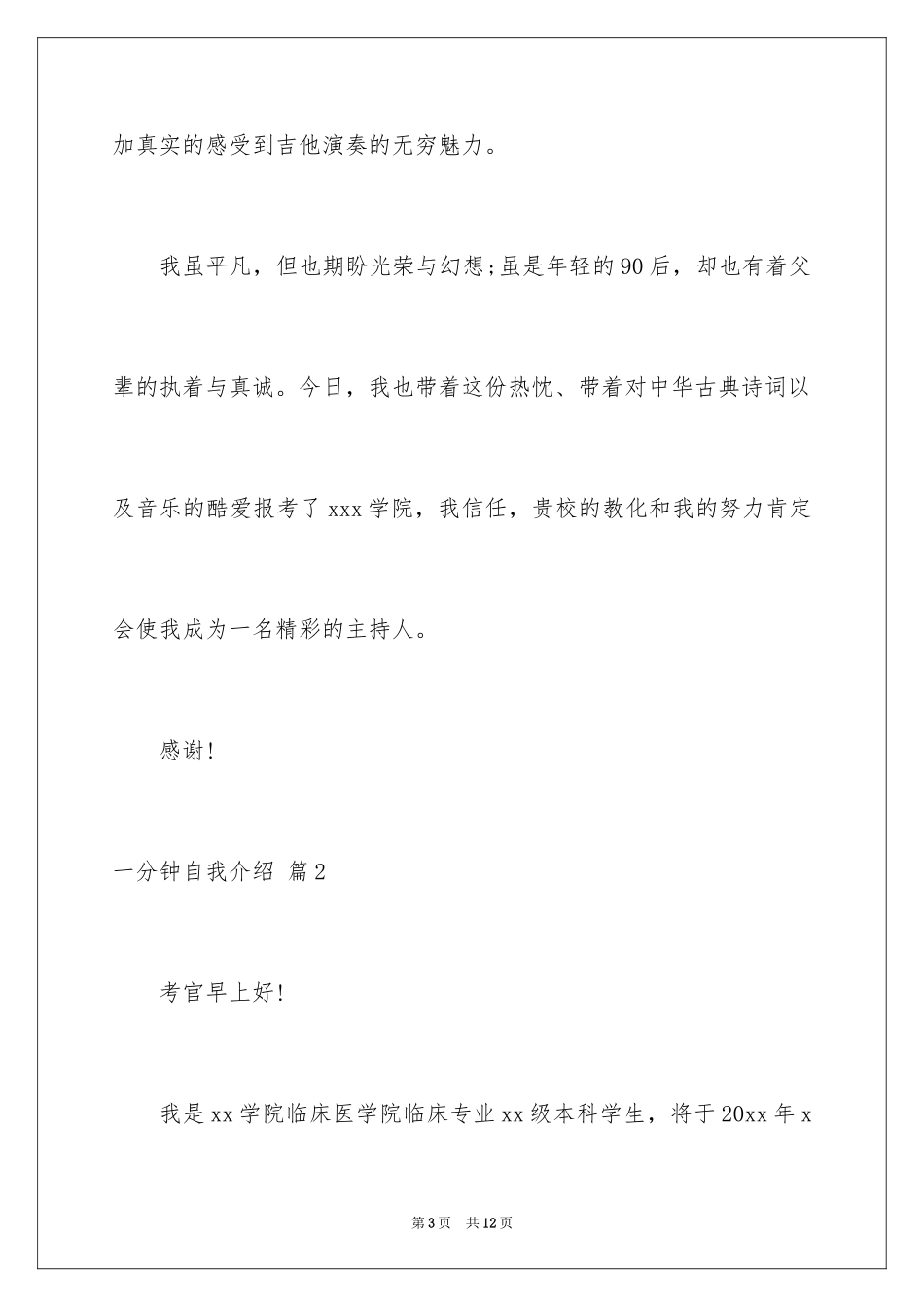 加真实的感受到吉他演奏的无穷魅力。

我虽平凡，但也期盼光荣与幻想;虽是年轻的90后，却也有着父辈的执着与真诚。今日，我也带着这份热忱、带着对中华古典诗词以及音乐的酷爱报考了xxx学院，我信任，贵校的教化和我的努力肯定会使我成为一名精彩的主持人。

感谢!

一分钟自我介绍 篇2

考官早上好!

我是xx学院临床医学院临床专业xx级本科学生，将于20xx年x

第3页 共12页